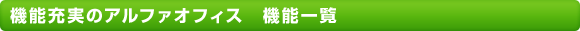 機能充実のアルファオフィス　機能一覧